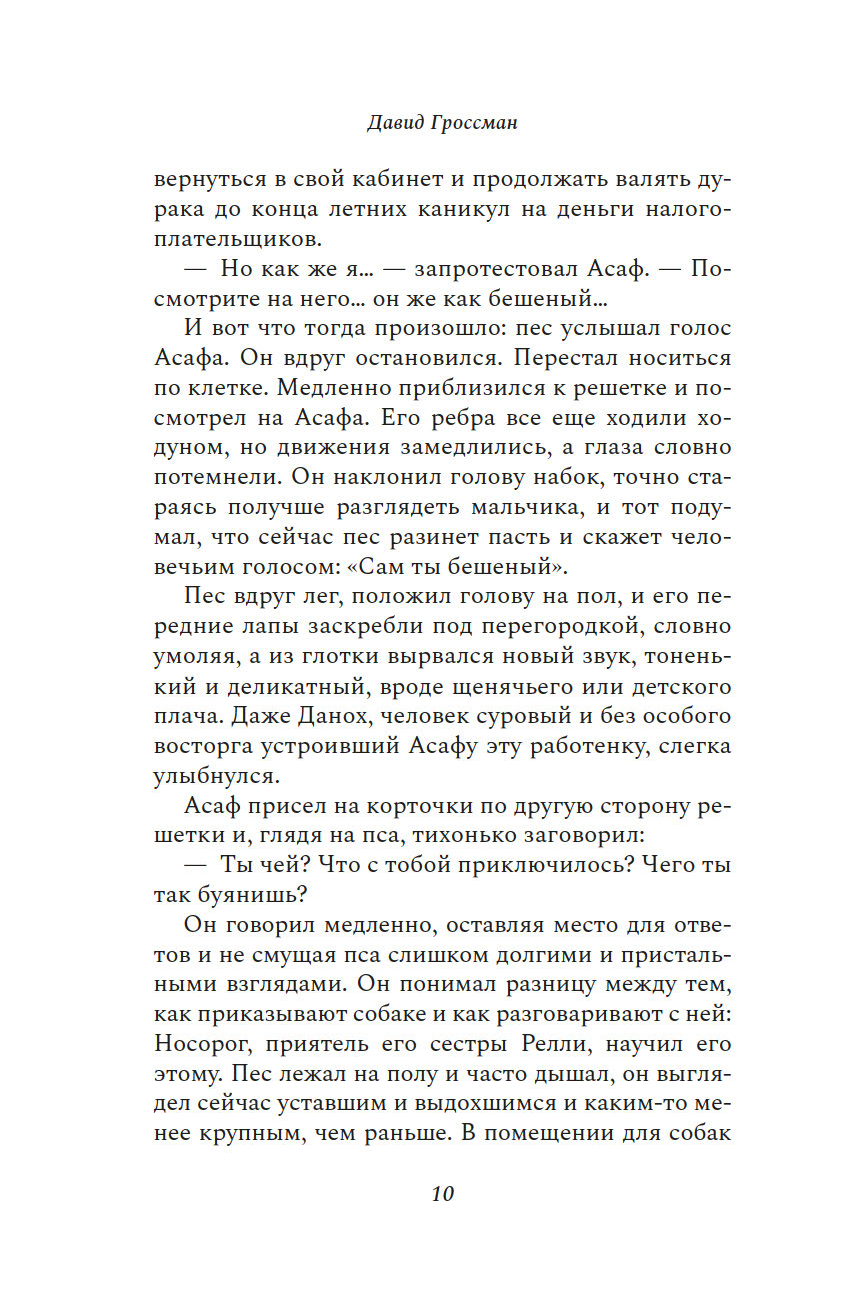 Давид Гроссман

вернуться в свой кабинет и продолжать валять дурака до конца летних каникул на деньги налогоплательщиков.

— Но как же я… — запротестовал Асаф. — Посмотрите на него… он же как бешеный…

И вот что тогда произошло: пес услышал голос Асафа. Он вдруг остановился. Перестал носиться по клетке. Медленно приблизился к решетке и посмотрел на Асафа. Его ребра все еще ходили ходуном, но движения замедлились, а глаза словно потемнели. Он наклонил голову набок, точно стараясь получше разглядеть мальчика, и тот подумал, что сейчас пес разинет пасть и скажет человечьим голосом: «Сам ты бешеный».

Пес вдруг лег, положил голову на пол, и его передние лапы заскребли под перегородкой, словно умоляя, а из глотки вырвался новый звук, тоненький и деликатный, вроде щенячьего или детского плача. Даже Данох, человек суровый и без особого восторга устроивший Асафу эту работенку, слегка улыбнулся.

Асаф присел на корточки по другую сторону решетки и, глядя на пса, тихонько заговорил:

— Ты чей? Что с тобой приключилось? Чего ты так буянишь?

Он говорил медленно, оставляя место для ответов и не смущая пса слишком долгими и пристальными взглядами. Он понимал разницу между тем, как приказывают собаке и как разговаривают с ней: Носорог, приятель его сестры Релли, научил его этому. Пес лежал на полу и часто дышал, он выглядел сейчас уставшим и выдохшимся и каким-то менее крупным, чем раньше. В помещении для собак

10